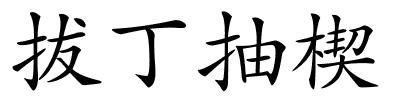 拔丁抽楔